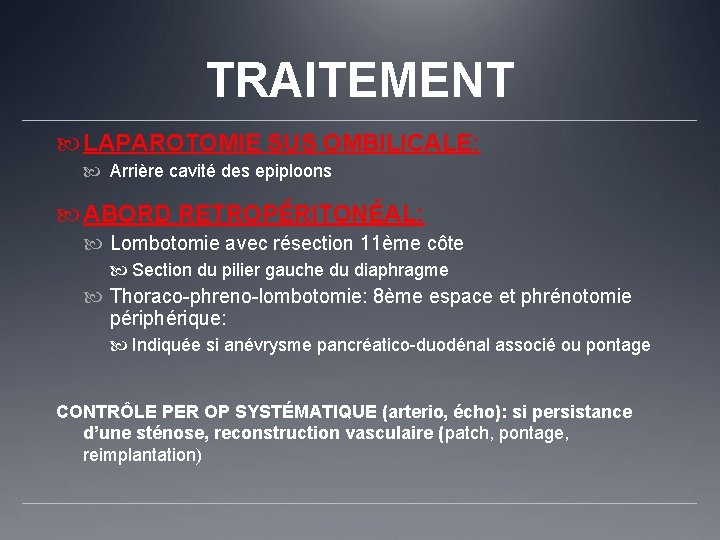 TRAITEMENT

LAPAROTOMIE SUS OMBILICALE:

Arrière cavité des epiploons

ABORD RETROPÉRITONÉAL:

Lombotomie avec résection 11ème côte

Section du pilier gauche du diaphragme

Thoraco-phreno-lombotomie: 8ème espace et phrénotomie périphérique:

Indiquée si anévrysme pancréatico-duodénal associé ou pontage

CONTRÔLE PER OP SYSTÉMATIQUE (arterio, écho): si persistance d'une sténose, reconstruction vasculaire (patch, pontage, reimplantation)